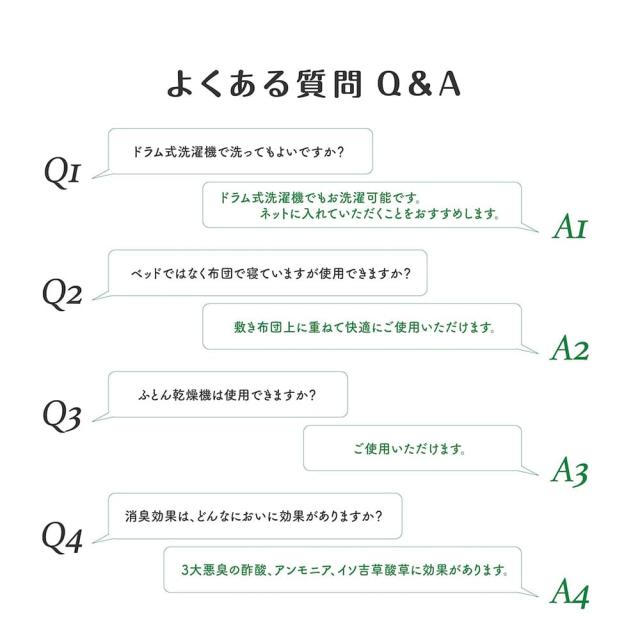 よくある質問 Q&A

Q1
ドラム式洗濯機で洗ってもよいですか？

ドラム式洗濯機でもお洗濯可能です。
ネットに入れていただくことをおすすめします。
A1

Q2
ベッドではなく布団で寝ていますが使用できますか？

敷き布団上に重ねて快適にご使用いただけます。
A2

Q3
ふとん乾燥機は使用できますか？

ご使用いただけます。
A3

Q4
消臭効果は、どんなにおいに効果がありますか？

3大悪臭の酢酸、アンモニア、イソ吉草酸草に効果があります。
A4